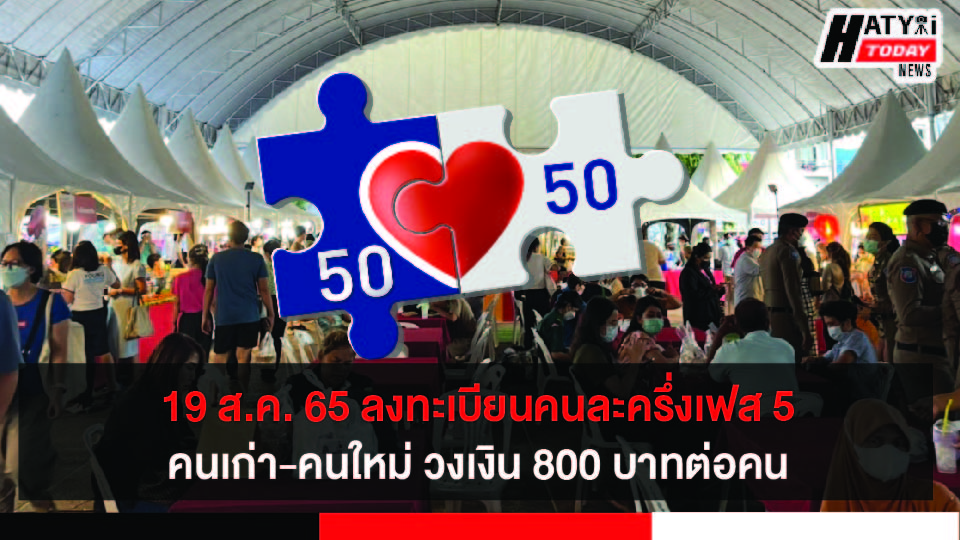 HATYAI TODAY NEWS

50

50

19 ส.ค. 65 ลงทะเบียนคนละครึ่งเฟส 5
คนเก่า-คนใหม่ วงเงิน 800 บาทต่อคน